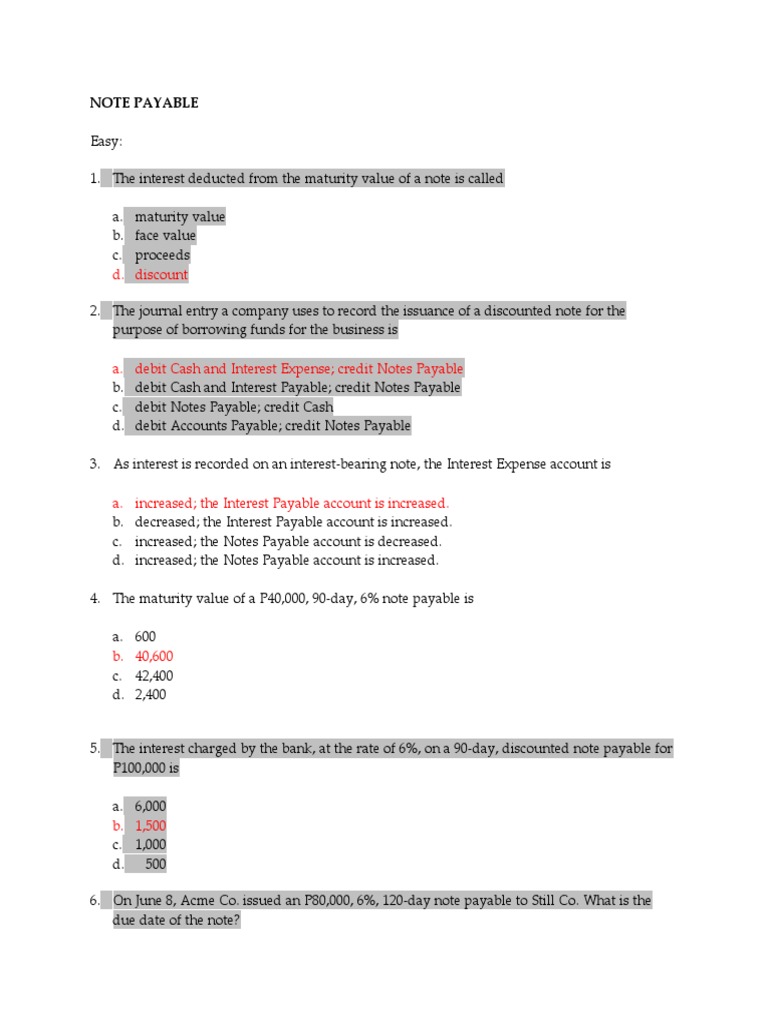 NOTE PAYABLE

Easy:

1. The interest deducted from the maturity value of a note is called

a. maturity value
b. face value
c. proceeds
d. discount

2. The journal entry a company uses to record the issuance of a discounted note for the purpose of borrowing funds for the business is

a. debit Cash and Interest Expense; credit Notes Payable
b. debit Cash and Interest Payable; credit Notes Payable
c. debit Notes Payable; credit Cash
d. debit Accounts Payable; credit Notes Payable

3. As interest is recorded on an interest-bearing note, the Interest Expense account is

a. increased; the Interest Payable account is increased.
b. decreased; the Interest Payable account is increased.
c. increased; the Notes Payable account is decreased.
d. increased; the Notes Payable account is increased.

4. The maturity value of a P40,000, 90-day, 6% note payable is

a. 600
b. 40,600
c. 42,400
d. 2,400

5. The interest charged by the bank, at the rate of 6%, on a 90-day, discounted note payable for P100,000 is

a. 6,000
b. 1,500
c. 1,000
d. 500

6. On June 8, Acme Co. issued an P80,000, 6%, 120-day note payable to Still Co. What is the due date of the note?